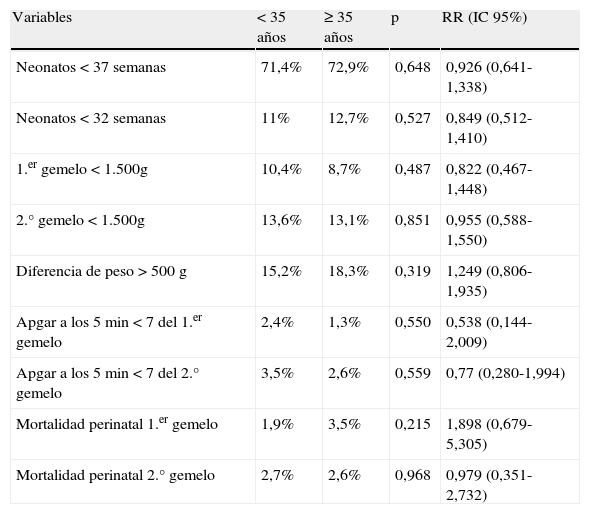 | Variables | < 35 años | ≥ 35 años | p | RR (IC 95%) |
|---|---|---|---|---|
| Neonatos < 37 semanas | 71,4% | 72,9% | 0,648 | 0,926 (0,641-1,338) |
| Neonatos < 32 semanas | 11% | 12,7% | 0,527 | 0,849 (0,512-1,410) |
| 1.$^{er}$ gemelo < 1.500g | 10,4% | 8,7% | 0,487 | 0,822 (0,467-1,448) |
| 2.° gemelo < 1.500g | 13,6% | 13,1% | 0,851 | 0,955 (0,588-1,550) |
| Diferencia de peso > 500 g | 15,2% | 18,3% | 0,319 | 1,249 (0,806-1,935) |
| Apgar a los 5 min < 7 del 1.$^{er}$ gemelo | 2,4% | 1,3% | 0,550 | 0,538 (0,144-2,009) |
| Apgar a los 5 min < 7 del 2.° gemelo | 3,5% | 2,6% | 0,559 | 0,77 (0,280-1,994) |
| Mortalidad perinatal 1.$^{er}$ gemelo | 1,9% | 3,5% | 0,215 | 1,898 (0,679-5,305) |
| Mortalidad perinatal 2.° gemelo | 2,7% | 2,6% | 0,968 | 0,979 (0,351-2,732) |